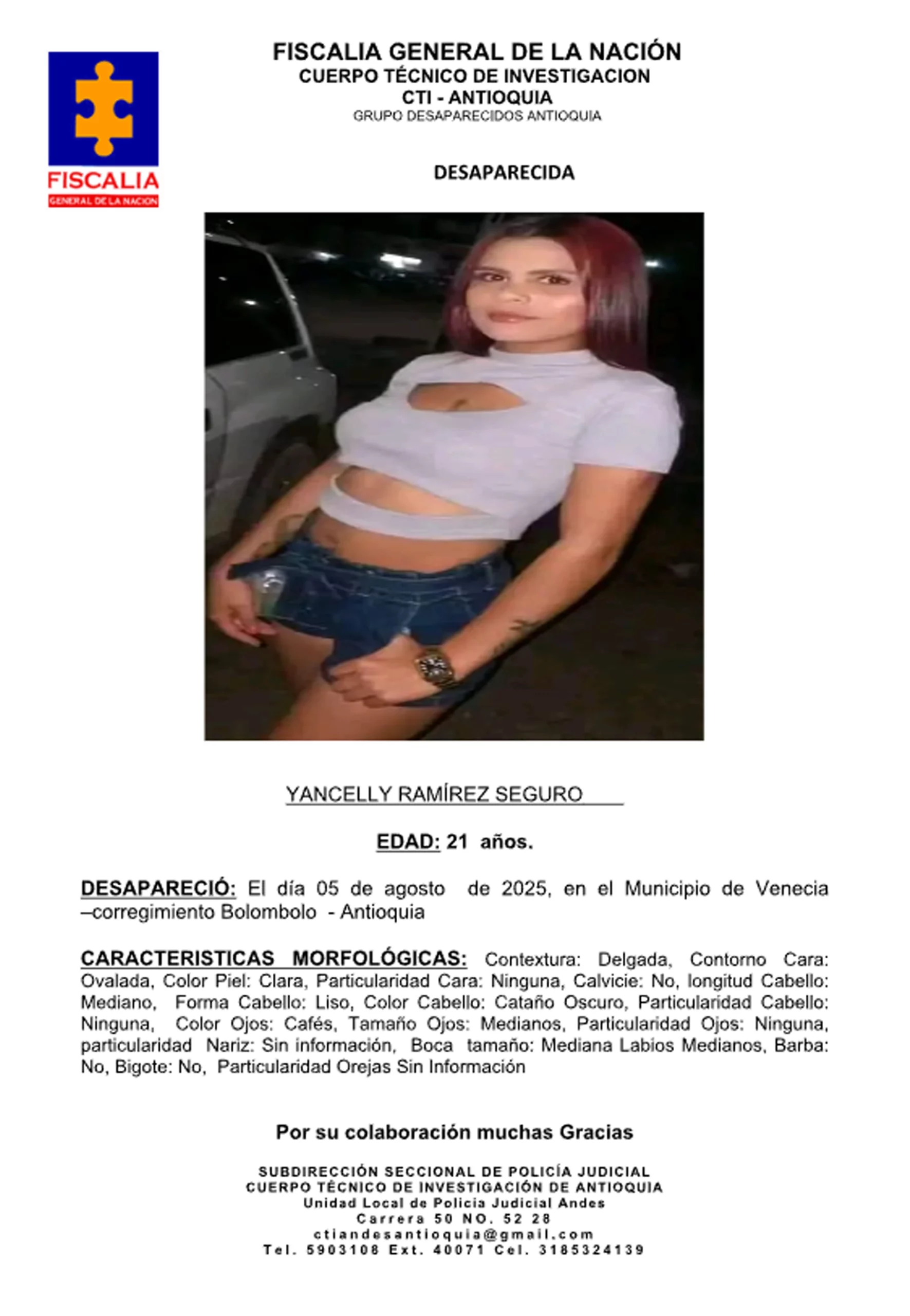 FISCALIA
GENERAL DE LA NACION

FISCALIA GENERAL DE LA NACIÓN
CUERPO TÉCNICO DE INVESTIGACION
CTI - ANTIOQUIA
GRUPO DESAPARECIDOS ANTIOQUIA

DESAPARECIDA

YANCELLY RAMÍREZ SEGURO

EDAD: 21 años.

DESAPARECIÓ: El día 05 de agosto de 2025, en el Municipio de Venecia –corregimiento Bolombolo - Antioquia

CARACTERISTICAS MORFOLÓGICAS: Contextura: Delgada, Contorno Cara: Ovalada, Color Piel: Clara, Particularidad Cara: Ninguna, Calvicie: No, longitud Cabello: Mediano, Forma Cabello: Liso, Color Cabello: Cataño Oscuro, Particularidad Cabello: Ninguna, Color Ojos: Cafés, Tamaño Ojos: Medianos, Particularidad Ojos: Ninguna, particularidad Nariz: Sin información, Boca tamaño: Mediana Labios Medianos, Barba: No, Bigote: No, Particularidad Orejas Sin Información

Por su colaboración muchas Gracias

SUBDIRECCIÓN SECCIONAL DE POLICÍA JUDICIAL
CUERPO TÉCNICO DE INVESTIGACIÓN DE ANTIOQUIA
Unidad Local de Policia Judicial Andes
Carrera 50 NO. 52 28
ctiandesantioquia@gmail.com
Tel. 5903108 Ext. 40071 Cel. 3185324139